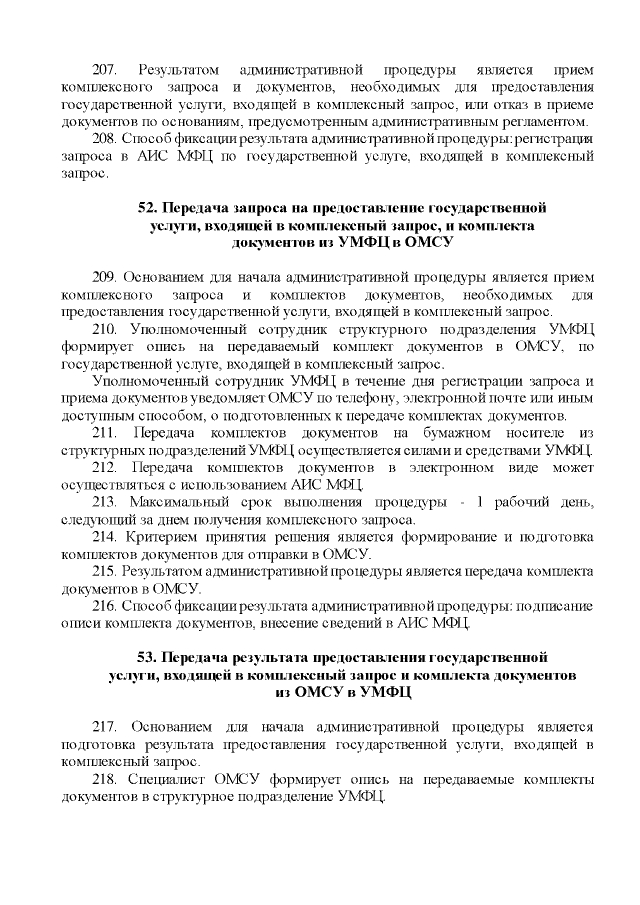 207. Результатом административной процедуры является прием комплексного запроса и документов, необходимых для предоставления государственной услуги, входящей в комплексный запрос, или отказ в приеме документов по основаниям, предусмотренным административным регламентом.

208. Способ фиксации результата административной процедуры: регистрация запроса в АИС МФЦ по государственной услуге, входящей в комплексный запрос.

52. Передача запроса на предоставление государственной услуги, входящей в комплексный запрос, и комплекта документов из УМФЦ в ОМСУ

209. Основанием для начала административной процедуры является прием комплексного запроса и комплектов документов, необходимых для предоставления государственной услуги, входящей в комплексный запрос.

210. Уполномоченный сотрудник структурного подразделения УМФЦ формирует опись на передаваемый комплект документов в ОМСУ, по государственной услуге, входящей в комплексный запрос.

Уполномоченный сотрудник УМФЦ в течение дня регистрации запроса и приема документов уведомляет ОМСУ по телефону, электронной почте или иным доступным способом, о подготовленных к передаче комплектах документов.

211. Передача комплектов документов на бумажном носителе из структурных подразделений УМФЦ осуществляется силами и средствами УМФЦ.

212. Передача комплектов документов в электронном виде может осуществляться с использованием АИС МФЦ.

213. Максимальный срок выполнения процедуры - 1 рабочий день, следующий за днем получения комплексного запроса.

214. Критерием принятия решения является формирование и подготовка комплектов документов для отправки в ОМСУ.

215. Результатом административной процедуры является передача комплекта документов в ОМСУ.

216. Способ фиксации результата административной процедуры: подписание описи комплекта документов, внесение сведений в АИС МФЦ.

53. Передача результата предоставления государственной услуги, входящей в комплексный запрос и комплекта документов из ОМСУ в УМФЦ

217. Основанием для начала административной процедуры является подготовка результата предоставления государственной услуги, входящей в комплексный запрос.

218. Специалист ОМСУ формирует опись на передаваемые комплекты документов в структурное подразделение УМФЦ.